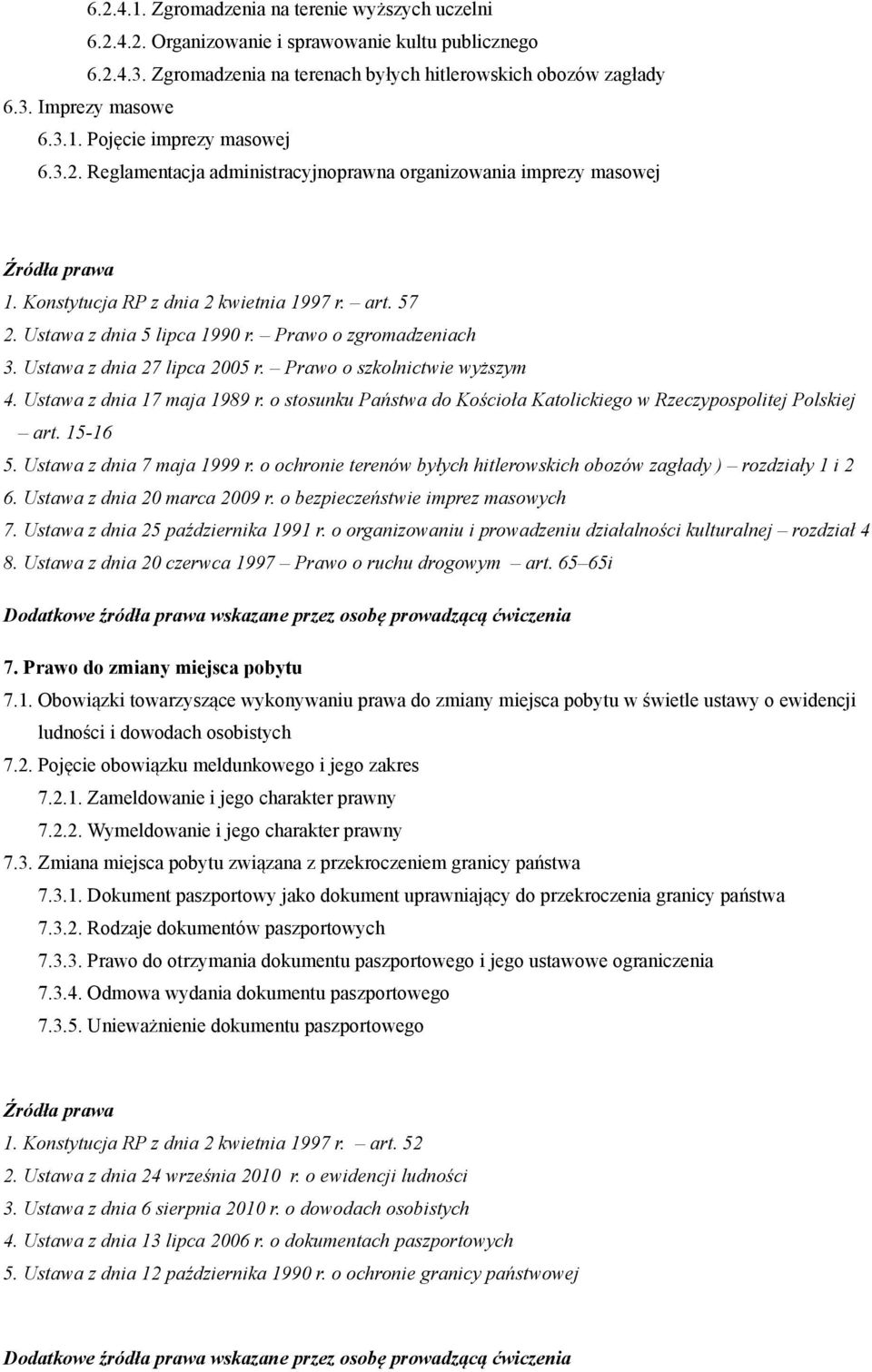 6.2.4.1. Zgromadzenia na terenie wyższych uczelni
6.2.4.2. Organizowanie i sprawowanie kultu publicznego
6.2.4.3. Zgromadzenia na terenach byłych hitlerowskich obozów zagłady
6.3. Imprezy masowe
6.3.1. Pojęcie imprezy masowej
6.3.2. Reglamentacja administracyjnoprawna organizowania imprezy masowej

Źródła prawa
1. Konstytucja RP z dnia 2 kwietnia 1997 r. – art. 57
2. Ustawa z dnia 5 lipca 1990 r. – Prawo o zgromadzeniach
3. Ustawa z dnia 27 lipca 2005 r. – Prawo o szkolnictwie wyższym
4. Ustawa z dnia 17 maja 1989 r. o stosunku Państwa do Kościoła Katolickiego w Rzeczypospolitej Polskiej – art. 15-16
5. Ustawa z dnia 7 maja 1999 r. o ochronie terenów byłych hitlerowskich obozów zagłady ) – rozdziały 1 i 2
6. Ustawa z dnia 20 marca 2009 r. o bezpieczeństwie imprez masowych
7. Ustawa z dnia 25 października 1991 r. o organizowaniu i prowadzeniu działalności kulturalnej – rozdział 4
8. Ustawa z dnia 20 czerwca 1997 – Prawo o ruchu drogowym – art. 65–65i

Dodatkowe źródła prawa wskazane przez osobę prowadzącą ćwiczenia

7. Prawo do zmiany miejsca pobytu
7.1. Obowiązki towarzyszące wykonywaniu prawa do zmiany miejsca pobytu w świetle ustawy o ewidencji ludności i dowodach osobistych
7.2. Pojęcie obowiązku meldunkowego i jego zakres
7.2.1. Zameldowanie i jego charakter prawny
7.2.2. Wymeldowanie i jego charakter prawny
7.3. Zmiana miejsca pobytu związana z przekroczeniem granicy państwa
7.3.1. Dokument paszportowy jako dokument uprawniający do przekroczenia granicy państwa
7.3.2. Rodzaje dokumentów paszportowych
7.3.3. Prawo do otrzymania dokumentu paszportowego i jego ustawowe ograniczenia
7.3.4. Odmowa wydania dokumentu paszportowego
7.3.5. Unieważnienie dokumentu paszportowego

Źródła prawa
1. Konstytucja RP z dnia 2 kwietnia 1997 r. – art. 52
2. Ustawa z dnia 24 września 2010 r. o ewidencji ludności
3. Ustawa z dnia 6 sierpnia 2010 r. o dowodach osobistych
4. Ustawa z dnia 13 lipca 2006 r. o dokumentach paszportowych
5. Ustawa z dnia 12 października 1990 r. o ochronie granicy państwowej

Dodatkowe źródła prawa wskazane przez osobę prowadzącą ćwiczenia